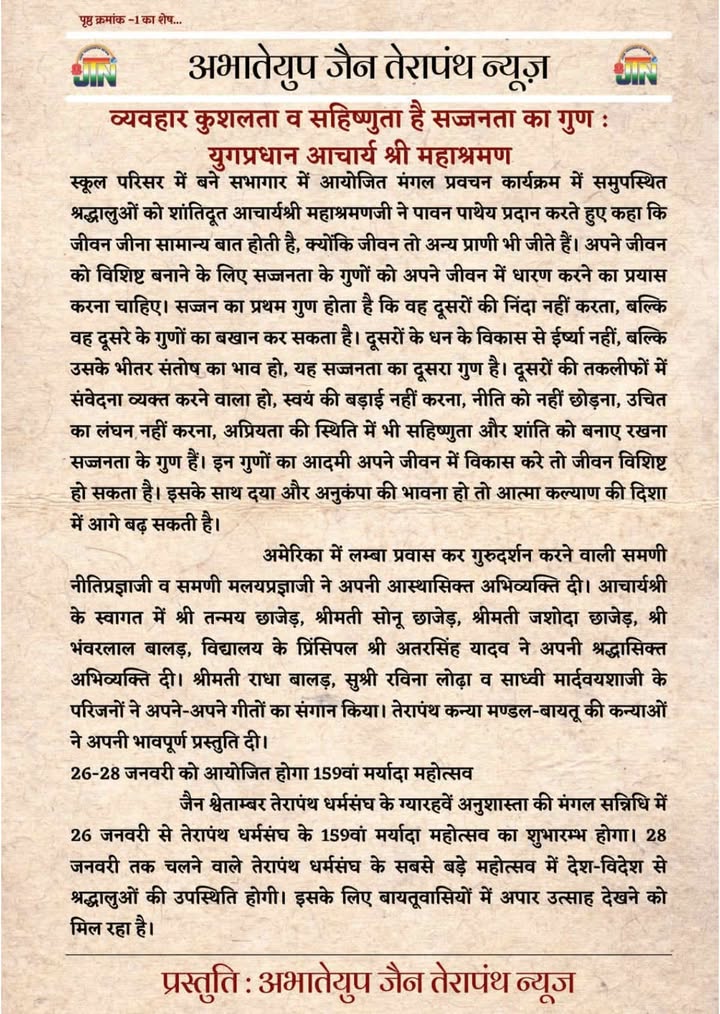 पृष्ठ क्रमांक -1 का शेष...

JTN

अभातेयुप जैन तेरापंथ न्यूज़

JTN

व्यवहार कुशलता व सहिष्णुता है सज्जनता का गुण : युगप्रधान आचार्य श्री महाश्रमण

स्कूल परिसर में बने सभागार में आयोजित मंगल प्रवचन कार्यक्रम में समुपस्थित श्रद्धालुओं को शांतिदूत आचार्यश्री महाश्रमणजी ने पावन पाथेय प्रदान करते हुए कहा कि जीवन जीना सामान्य बात होती है, क्योंकि जीवन तो अन्य प्राणी भी जीते हैं। अपने जीवन को विशिष्ट बनाने के लिए सज्जनता के गुणों को अपने जीवन में धारण करने का प्रयास करना चाहिए। सज्जन का प्रथम गुण होता है कि वह दूसरों की निंदा नहीं करता, बल्कि वह दूसरे के गुणों का बखान कर सकता है। दूसरों के धन के विकास से ईर्ष्या नहीं, बल्कि उसके भीतर संतोष का भाव हो, यह सज्जनता का दूसरा गुण है। दूसरों की तकलीफों में संवेदना व्यक्त करने वाला हो, स्वयं की बड़ाई नहीं करना, नीति को नहीं छोड़ना, उचित का लंघन नहीं करना, अप्रियता की स्थिति में भी सहिष्णुता और शांति को बनाए रखना सज्जनता के गुण हैं। इन गुणों का आदमी अपने जीवन में विकास करे तो जीवन विशिष्ट हो सकता है। इसके साथ दया और अनुकंपा की भावना हो तो आत्मा कल्याण की दिशा में आगे बढ़ सकती है।

अमेरिका में लम्बा प्रवास कर गुरुदर्शन करने वाली समणी नीतिप्रज्ञाजी व समणी मलयप्रज्ञाजी ने अपनी आस्थासिक्त अभिव्यक्ति दी। आचार्यश्री के स्वागत में श्री तन्मय छाजेड़, श्रीमती सोनू छाजेड़, श्रीमती जशोदा छाजेड़, श्री भंवरलाल बालड़, विद्यालय के प्रिंसिपल श्री अतरसिंह यादव ने अपनी श्रद्धासिक्त अभिव्यक्ति दी। श्रीमती राधा बालड़, सुश्री रविना लोढ़ा व साध्वी मार्दवयशाजी के परिजनों ने अपने-अपने गीतों का संगान किया। तेरापंथ कन्या मण्डल-बायतू की कन्याओं ने अपनी भावपूर्ण प्रस्तुति दी।

26-28 जनवरी को आयोजित होगा 159वां मर्यादा महोत्सव

जैन श्वेताम्बर तेरापंथ धर्मसंघ के ग्यारहवें अनुशास्ता की मंगल सन्निधि में 26 जनवरी से तेरापंथ धर्मसंघ के 159वां मर्यादा महोत्सव का शुभारम्भ होगा। 28 जनवरी तक चलने वाले तेरापंथ धर्मसंघ के सबसे बड़े महोत्सव में देश-विदेश से श्रद्धालुओं की उपस्थिति होगी। इसके लिए बायतूवासियों में अपार उत्साह देखने को मिल रहा है।

प्रस्तुति : अभातेयुप जैन तेरापंथ न्यूज